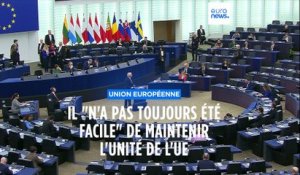 euro news.

UNION EUROPÉENNE

IL "N'A PAS TOUJOURS ÉTÉ FACILE" DE MAINTENIR L'UNITÉ DE L'UE